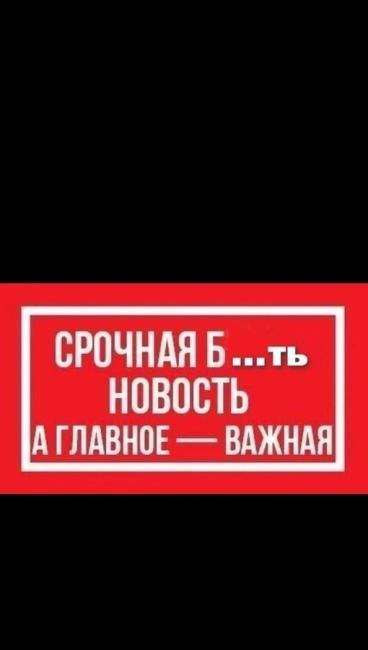 СРОЧНАЯ Б...ть
НОВОСТЬ
А ГЛАВНОЕ — ВАЖНАЯ